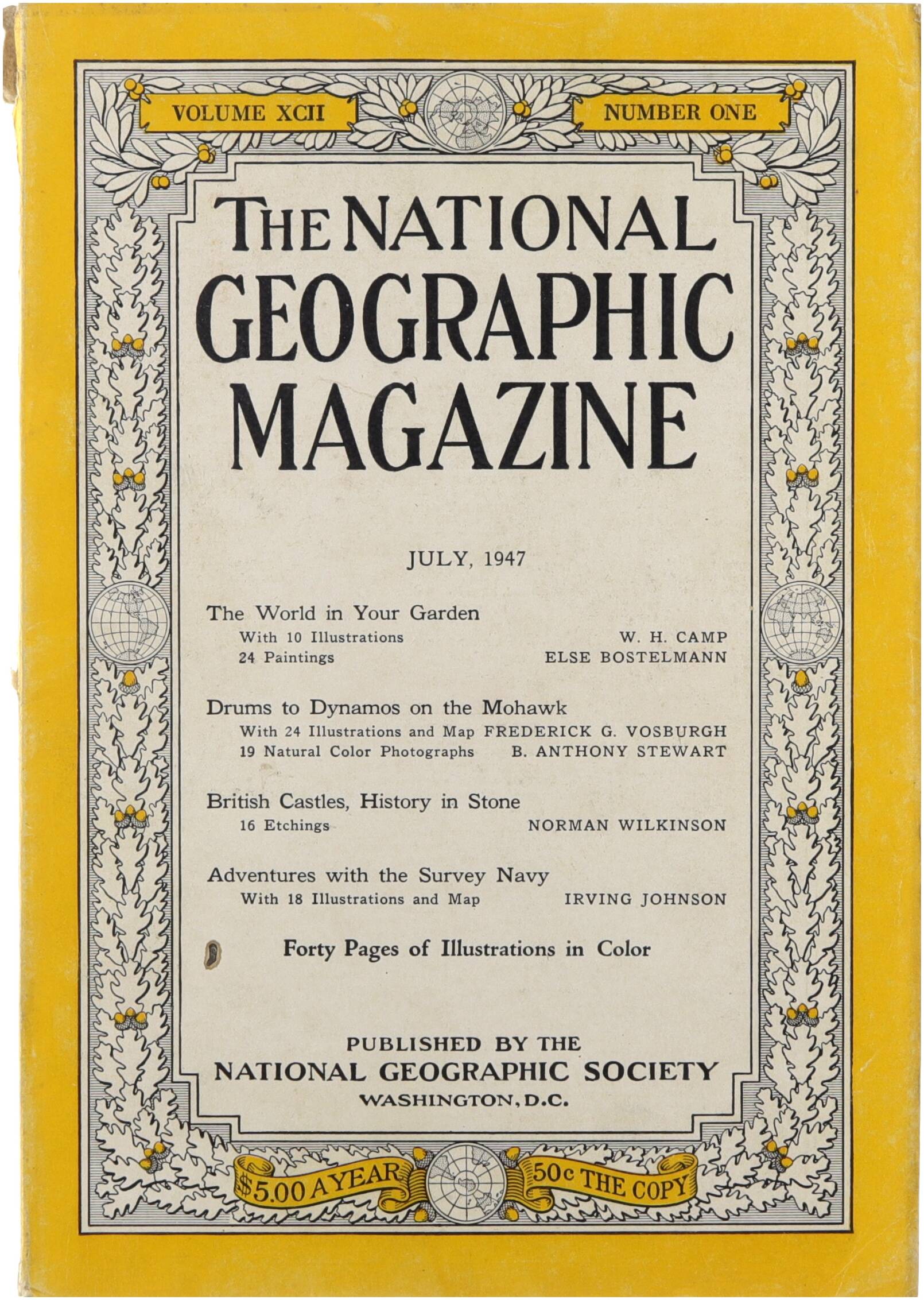 VOLUME XCII

NUMBER ONE

THE NATIONAL GEOGRAPHIC MAGAZINE

JULY, 1947

The World in Your Garden
With 10 Illustrations W. H. CAMP
24 Paintings ELSE BOSTELMANN

Drums to Dynamos on the Mohawk
With 24 Illustrations and Map FREDERICK G. VOSBURGH
19 Natural Color Photographs B. ANTHONY STEWART

British Castles, History in Stone
16 Etchings NORMAN WILKINSON

Adventures with the Survey Navy
With 18 Illustrations and Map IRVING JOHNSON

Forty Pages of Illustrations in Color

PUBLISHED BY THE
NATIONAL GEOGRAPHIC SOCIETY
WASHINGTON, D.C.

$5.00 A YEAR

50c THE COPY